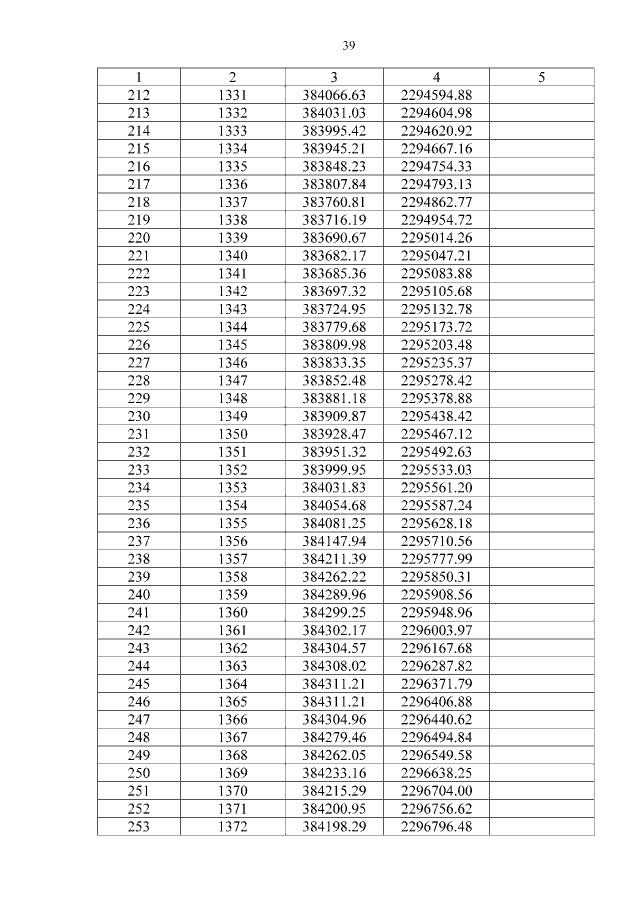 39

| 1 | 2 | 3 | 4 | 5 |
|---|---|---|---|---|
| 212 | 1331 | 384066.63 | 2294594.88 | |
| 213 | 1332 | 384031.03 | 2294604.98 | |
| 214 | 1333 | 383995.42 | 2294620.92 | |
| 215 | 1334 | 383945.21 | 2294667.16 | |
| 216 | 1335 | 383848.23 | 2294754.33 | |
| 217 | 1336 | 383807.84 | 2294793.13 | |
| 218 | 1337 | 383760.81 | 2294862.77 | |
| 219 | 1338 | 383716.19 | 2294954.72 | |
| 220 | 1339 | 383690.67 | 2295014.26 | |
| 221 | 1340 | 383682.17 | 2295047.21 | |
| 222 | 1341 | 383685.36 | 2295083.88 | |
| 223 | 1342 | 383697.32 | 2295105.68 | |
| 224 | 1343 | 383724.95 | 2295132.78 | |
| 225 | 1344 | 383779.68 | 2295173.72 | |
| 226 | 1345 | 383809.98 | 2295203.48 | |
| 227 | 1346 | 383833.35 | 2295235.37 | |
| 228 | 1347 | 383852.48 | 2295278.42 | |
| 229 | 1348 | 383881.18 | 2295378.88 | |
| 230 | 1349 | 383909.87 | 2295438.42 | |
| 231 | 1350 | 383928.47 | 2295467.12 | |
| 232 | 1351 | 383951.32 | 2295492.63 | |
| 233 | 1352 | 383999.95 | 2295533.03 | |
| 234 | 1353 | 384031.83 | 2295561.20 | |
| 235 | 1354 | 384054.68 | 2295587.24 | |
| 236 | 1355 | 384081.25 | 2295628.18 | |
| 237 | 1356 | 384147.94 | 2295710.56 | |
| 238 | 1357 | 384211.39 | 2295777.99 | |
| 239 | 1358 | 384262.22 | 2295850.31 | |
| 240 | 1359 | 384289.96 | 2295908.56 | |
| 241 | 1360 | 384299.25 | 2295948.96 | |
| 242 | 1361 | 384302.17 | 2296003.97 | |
| 243 | 1362 | 384304.57 | 2296167.68 | |
| 244 | 1363 | 384308.02 | 2296287.82 | |
| 245 | 1364 | 384311.21 | 2296371.79 | |
| 246 | 1365 | 384311.21 | 2296406.88 | |
| 247 | 1366 | 384304.96 | 2296440.62 | |
| 248 | 1367 | 384279.46 | 2296494.84 | |
| 249 | 1368 | 384262.05 | 2296549.58 | |
| 250 | 1369 | 384233.16 | 2296638.25 | |
| 251 | 1370 | 384215.29 | 2296704.00 | |
| 252 | 1371 | 384200.95 | 2296756.62 | |
| 253 | 1372 | 384198.29 | 2296796.48 | |